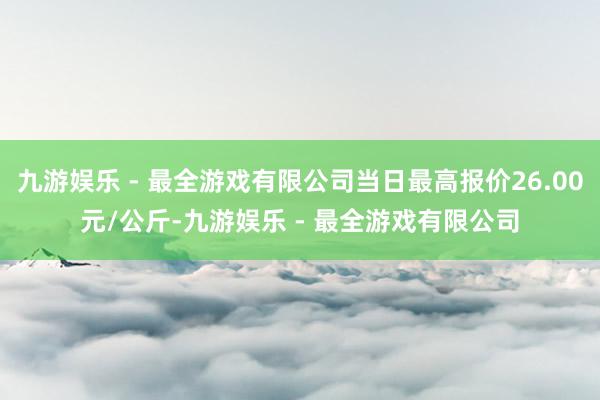 九游娱乐 - 最全游戏有限公司当日最高报价26.00元/公斤-九游娱乐 - 最全游戏有限公司